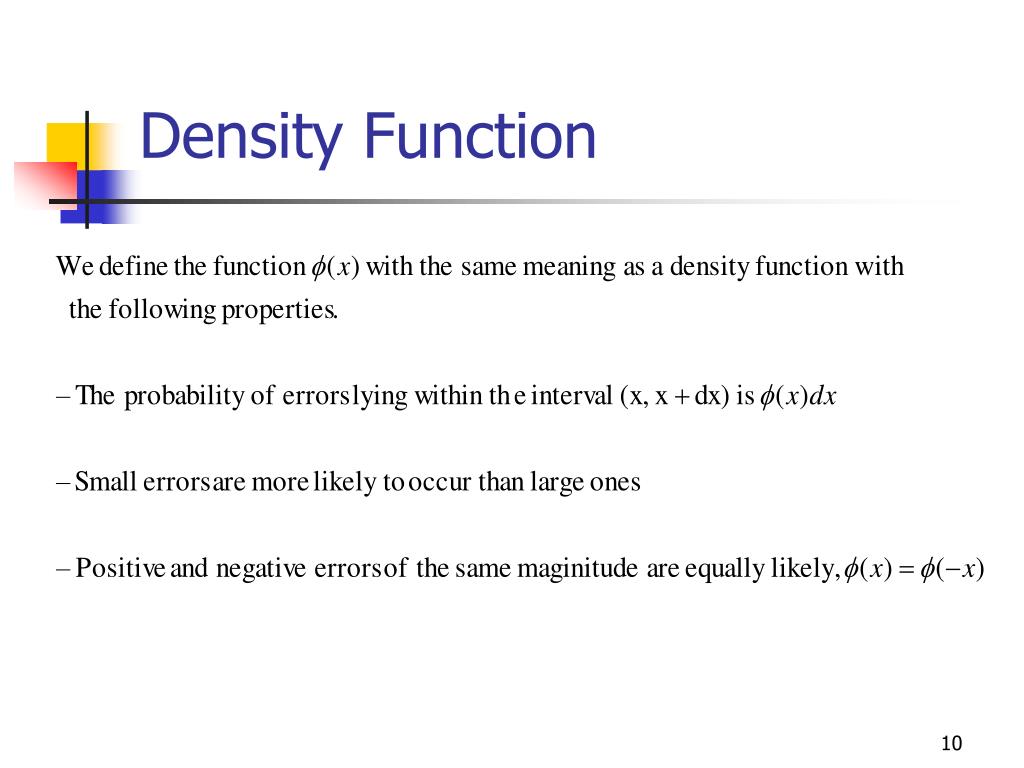 Density Function

We define the function $\phi(x)$ with the same meaning as a density function with the following properties.

– The probability of errors lying within the interval (x, x + dx) is $\phi(x)dx$

– Small errors are more likely to occur than large ones

– Positive and negative errors of the same maginitude are equally likely, $\phi(x) = \phi(-x)$

10